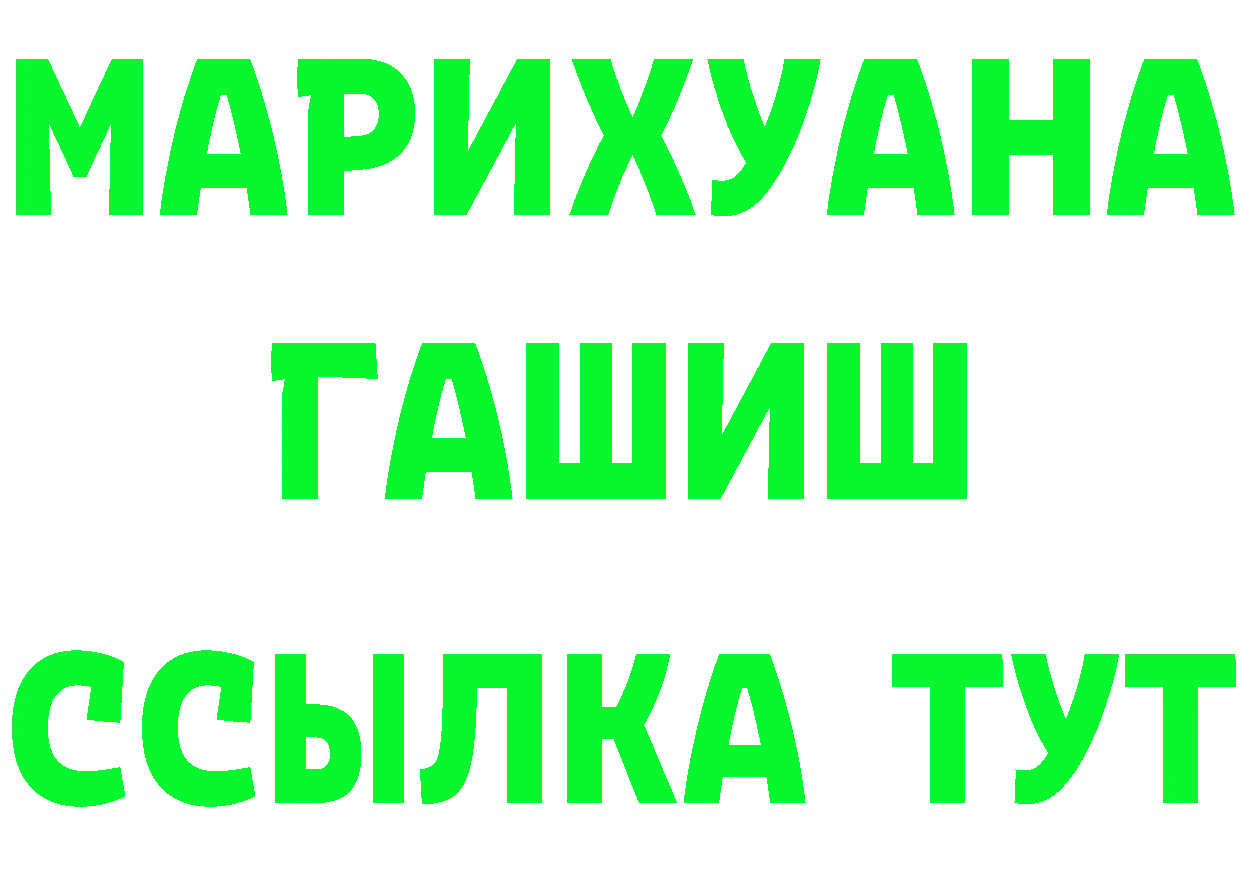 МАРИХУАНА
ГАШИШ
ССЫЛКА ТУТ